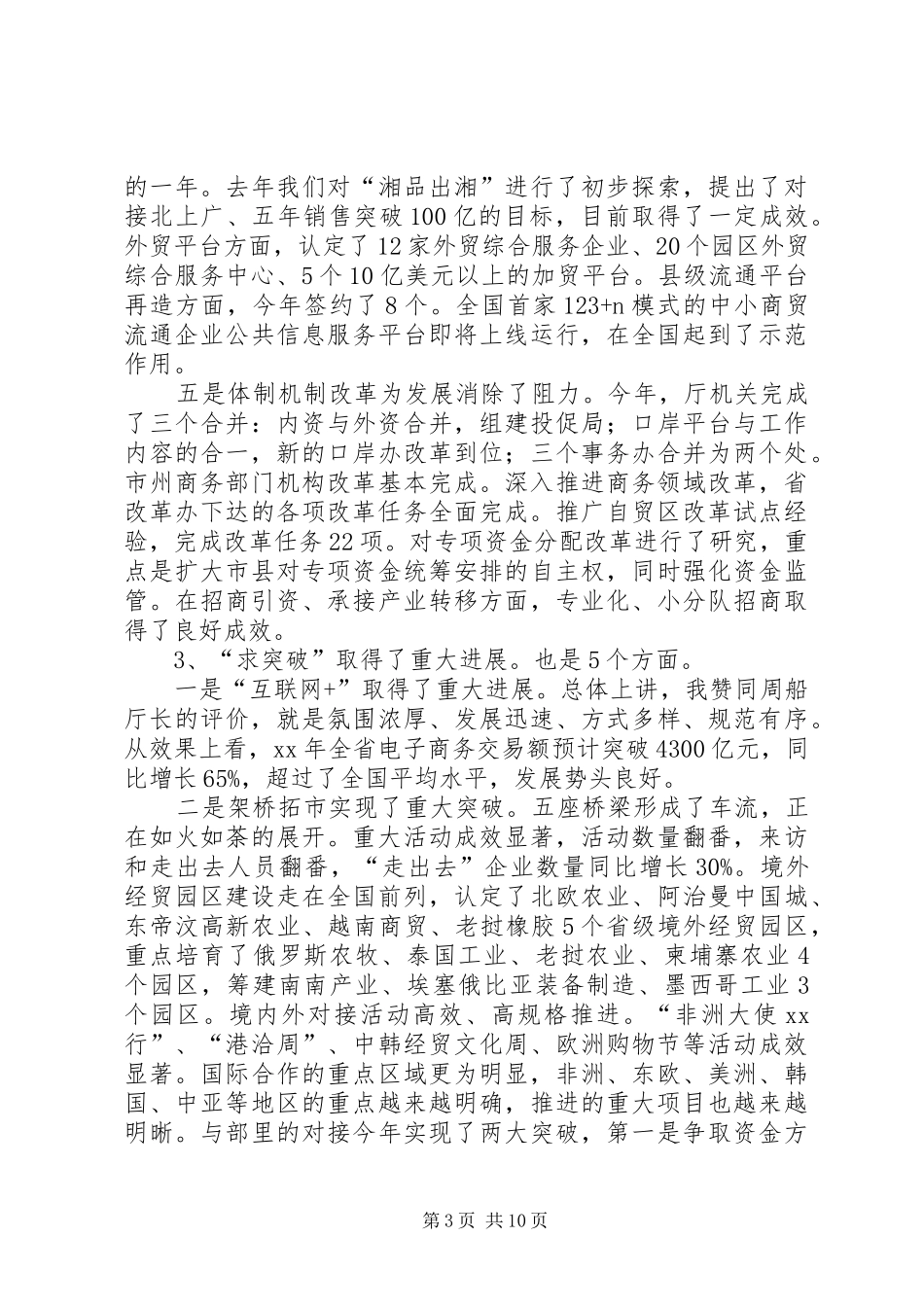 的一年。去年我们对“湘品出湘”进行了初步探索，提出了对接北上广、五年销售突破100亿的目标，目前取得了一定成效。外贸平台方面，认定了12家外贸综合服务企业、20个园区外贸综合服务中心、5个10亿美元以上的加贸平台。县级流通平台再造方面，今年签约了8个。全国首家123+n模式的中小商贸流通企业公共信息服务平台即将上线运行，在全国起到了示范作用。

五是体制机制改革为发展消除了阻力。今年，厅机关完成了三个合并：内资与外资合并，组建投促局；口岸平台与工作内容的合一，新的口岸办改革到位；三个事务办合并为两个处。市州商务部门机构改革基本完成。深入推进商务领域改革，省改革办下达的各项改革任务全面完成。推广自贸区改革试点经验，完成改革任务22项。对专项资金分配改革进行了研究，重点是扩大市县对专项资金统筹安排的自主权，同时强化资金监管。在招商引资、承接产业转移方面，专业化、小分队招商取得了良好成效。

3、“求突破”取得了重大进展。也是5个方面。

一是“互联网+”取得了重大进展。总体上讲，我赞同周船厅长的评价，就是氛围浓厚、发展迅速、方式多样、规范有序。从效果上看，xx年全省电子商务交易额预计突破4300亿元，同比增长65%，超过了全国平均水平，发展势头良好。

二是架桥拓市实现了重大突破。五座桥梁形成了车流，正在如火如荼的展开。重大活动成效显著，活动数量翻番，来访和走出去人员翻番，“走出去”企业数量同比增长30%。境外经贸园区建设走在全国前列，认定了北欧农业、阿治曼中国城、东帝汶高新农业、越南商贸、老挝橡胶5个省级境外经贸园区，重点培育了俄罗斯农牧、泰国工业、老挝农业、柬埔寨农业4个园区，筹建南南产业、埃塞俄比亚装备制造、墨西哥工业3个园区。境内外对接活动高效、高规格推进。“非洲大使xx行”、“港洽周”、中韩经贸文化周、欧洲购物节等活动成效显著。国际合作的重点区域更为明显，非洲、东欧、美洲、韩国、中亚等地区的重点越来越明确，推进的重大项目也越来越明晰。与部里的对接今年实现了两大突破，第一是争取资金方

第3页 共10页